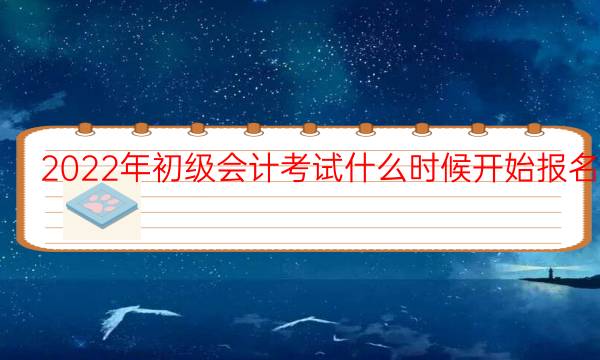 2022年初级会计考试什么时候开始报名